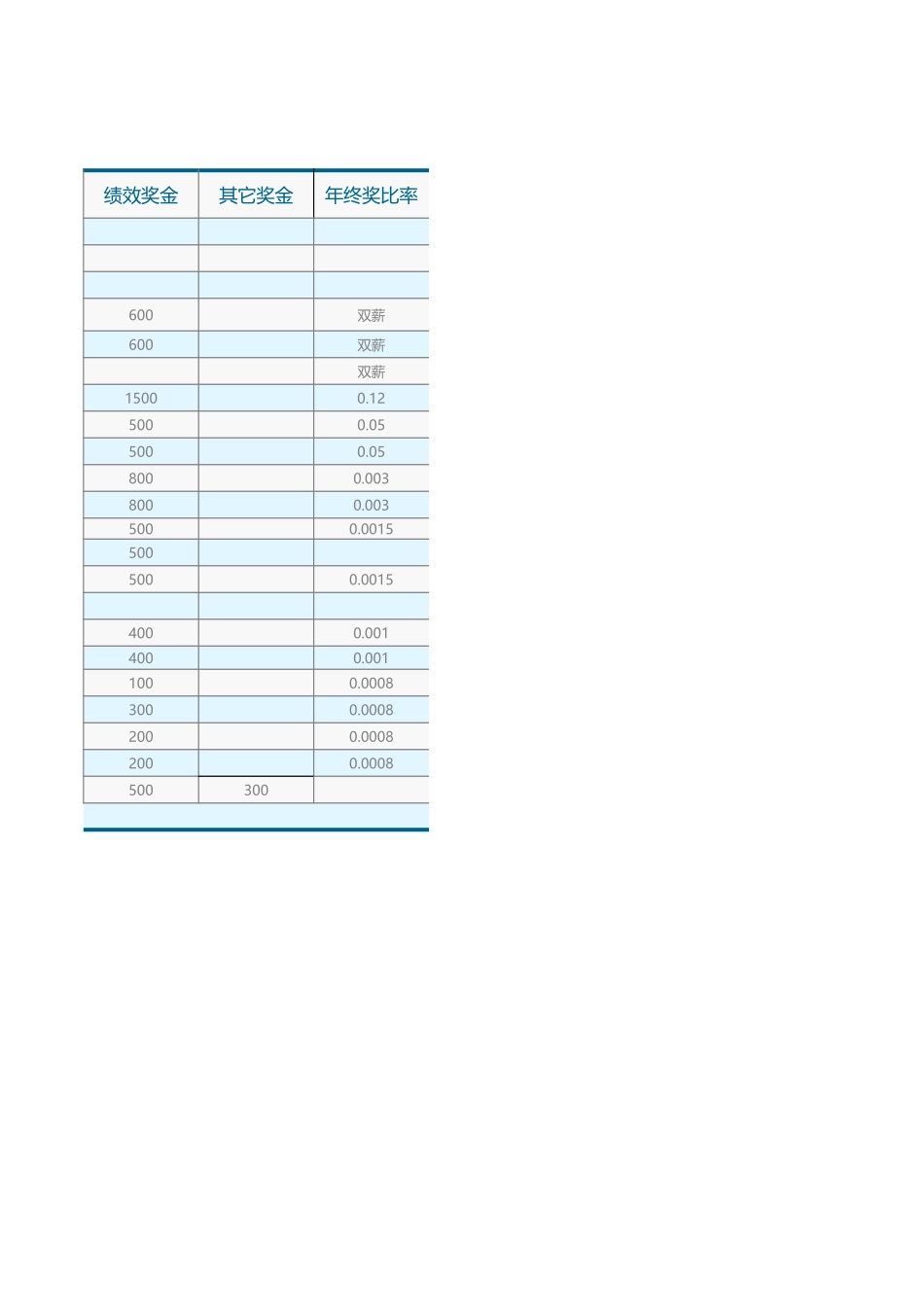 | 绩效奖金 | 其它奖金 | 年终奖比率 |
|---|---|---|
| | | |
| | | |
| | | |
| 600 | | 双薪 |
| 600 | | 双薪 |
| | | 双薪 |
| 1500 | | 0.12 |
| 500 | | 0.05 |
| 500 | | 0.05 |
| 800 | | 0.003 |
| 800 | | 0.003 |
| 500 | | 0.0015 |
| 500 | | |
| 500 | | 0.0015 |
| | | |
| 400 | | 0.001 |
| 400 | | 0.001 |
| 100 | | 0.0008 |
| 300 | | 0.0008 |
| 200 | | 0.0008 |
| 200 | | 0.0008 |
| 500 | 300 | |
| | | |